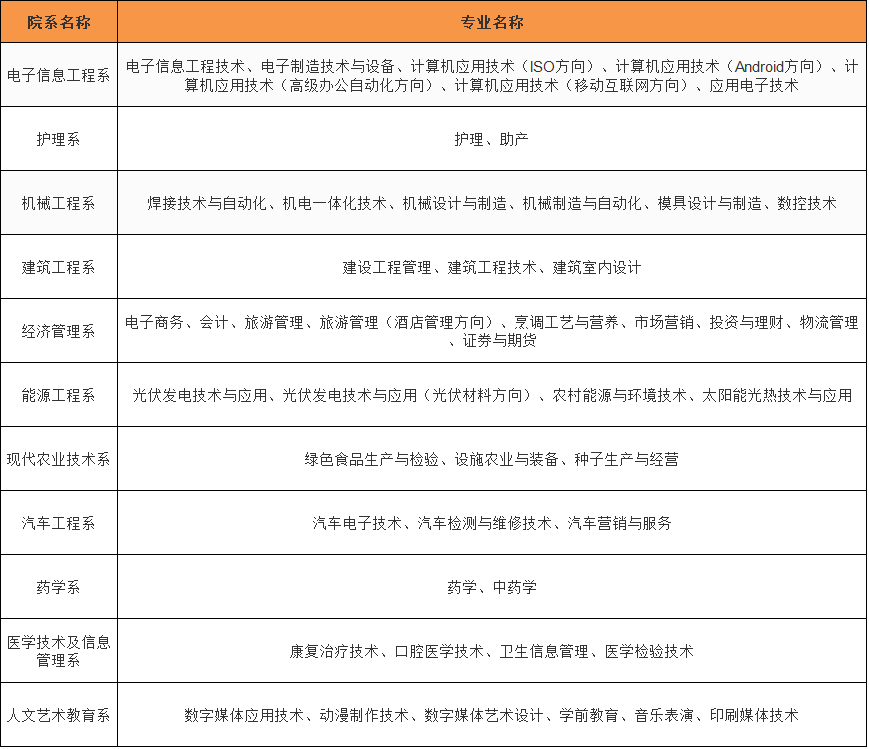 | 院系名称 | 专业名称 |
|---|---|
| 电子信息工程系 | 电子信息工程技术、电子制造技术与设备、计算机应用技术（ISO方向）、计算机应用技术（Android方向）、计算机应用技术（高级办公自动化方向）、计算机应用技术（移动互联网方向）、应用电子技术 |
| 护理系 | 护理、助产 |
| 机械工程系 | 焊接技术与自动化、机电一体化技术、机械设计与制造、机械制造与自动化、模具设计与制造、数控技术 |
| 建筑工程系 | 建设工程管理、建筑工程技术、建筑室内设计 |
| 经济管理系 | 电子商务、会计、旅游管理、旅游管理（酒店管理方向）、烹调工艺与营养、市场营销、投资与理财、物流管理、证券与期货 |
| 能源工程系 | 光伏发电技术与应用、光伏发电技术与应用（光伏材料方向）、农村能源与环境技术、太阳能光热技术与应用 |
| 现代农业技术系 | 绿色食品生产与检验、设施农业与装备、种子生产与经营 |
| 汽车工程系 | 汽车电子技术、汽车检测与维修技术、汽车营销与服务 |
| 药学系 | 药学、中药学 |
| 医学技术及信息管理系 | 康复治疗技术、口腔医学技术、卫生信息管理、医学检验技术 |
| 人文艺术教育系 | 数字媒体应用技术、动漫制作技术、数字媒体艺术设计、学前教育、音乐表演、印刷媒体技术 |